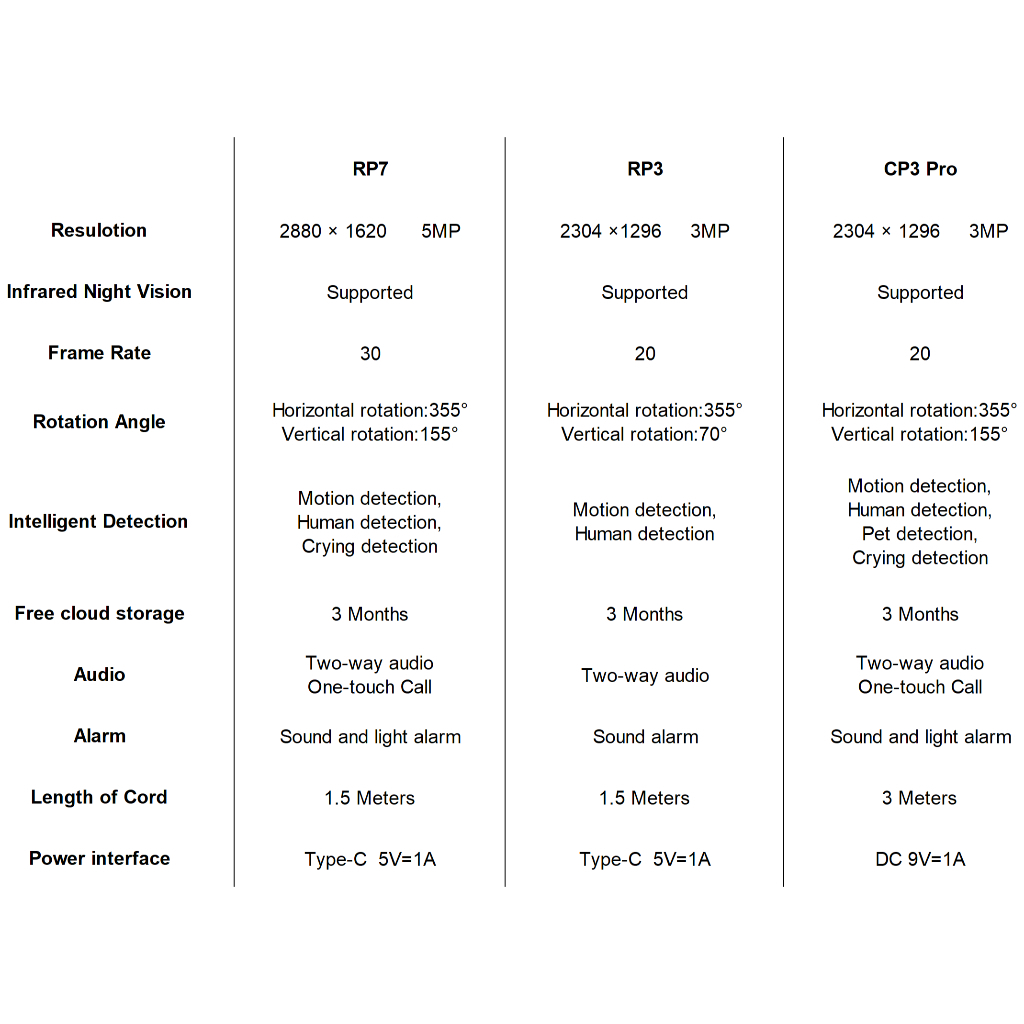 | | RP7 | RP3 | CP3 Pro |
|---|---|---|---|
| Resulotion | 2880 × 1620 5MP | 2304 ×1296 3MP | 2304 × 1296 3MP |
| Infrared Night Vision | Supported | Supported | Supported |
| Frame Rate | 30 | 20 | 20 |
| Rotation Angle | Horizontal rotation:355° Vertical rotation:155° | Horizontal rotation:355° Vertical rotation:70° | Horizontal rotation:355° Vertical rotation:155° |
| Intelligent Detection | Motion detection, Human detection, Crying detection | Motion detection, Human detection | Motion detection, Human detection, Pet detection, Crying detection |
| Free cloud storage | 3 Months | 3 Months | 3 Months |
| Audio | Two-way audio One-touch Call | Two-way audio | Two-way audio One-touch Call |
| Alarm | Sound and light alarm | Sound alarm | Sound and light alarm |
| Length of Cord | 1.5 Meters | 1.5 Meters | 3 Meters |
| Power interface | Type-C 5V=1A | Type-C 5V=1A | DC 9V=1A |